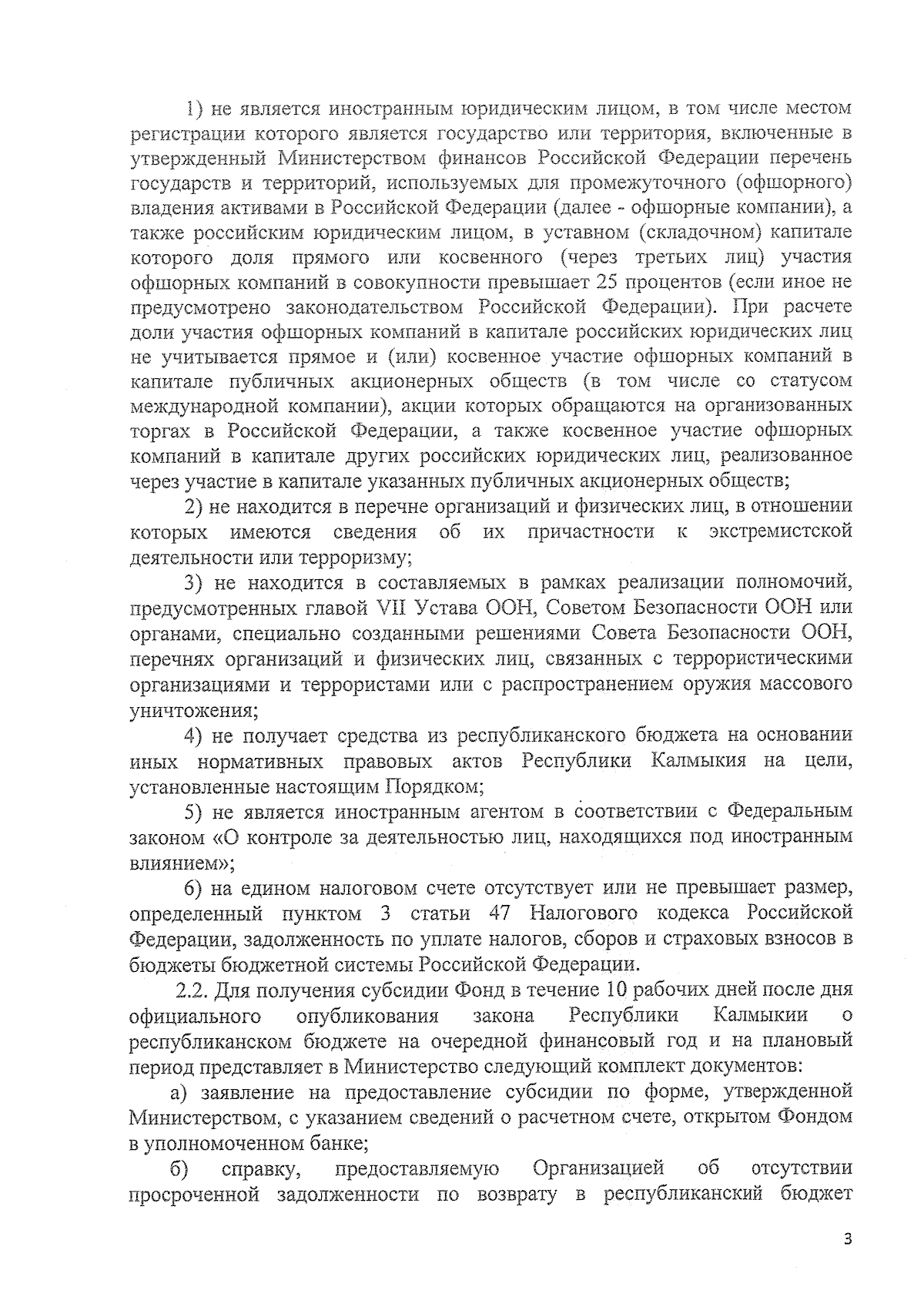 1) не является иностранным юридическим лицом, в том числе местом регистрации которого является государство или территория, включенные в утвержденный Министерством финансов Российской Федерации перечень государств и территорий, используемых для промежуточного (офшорного) владения активами в Российской Федерации (далее - офшорные компании), а также российским юридическим лицом, в уставном (складочном) капитале которого доля прямого или косвенного (через третьих лиц) участия офшорных компаний в совокупности превышает 25 процентов (если иное не предусмотрено законодательством Российской Федерации). При расчете доли участия офшорных компаний в капитале российских юридических лиц не учитывается прямое и (или) косвенное участие офшорных компаний в капитале публичных акционерных обществ (в том числе со статусом международной компании), акции которых обращаются на организованных торгах в Российской Федерации, а также косвенное участие офшорных компаний в капитале других российских юридических лиц, реализованное через участие в капитале указанных публичных акционерных обществ;

2) не находится в перечне организаций и физических лиц, в отношении которых имеются сведения об их причастности к экстремистской деятельности или терроризму;

3) не находится в составляемых в рамках реализации полномочий, предусмотренных главой VII Устава ООН, Советом Безопасности ООН или органами, специально созданными решениями Совета Безопасности ООН, перечнях организаций и физических лиц, связанных с террористическими организациями и террористами или с распространением оружия массового уничтожения;

4) не получает средства из республиканского бюджета на основании иных нормативных правовых актов Республики Калмыкия на цели, установленные настоящим Порядком;

5) не является иностранным агентом в соответствии с Федеральным законом «О контроле за деятельностью лиц, находящихся под иностранным влиянием»;

6) на едином налоговом счете отсутствует или не превышает размер, определенный пунктом 3 статьи 47 Налогового кодекса Российской Федерации, задолженность по уплате налогов, сборов и страховых взносов в бюджеты бюджетной системы Российской Федерации.

2.2. Для получения субсидии Фонд в течение 10 рабочих дней после дня официального опубликования закона Республики Калмыкии о республиканском бюджете на очередной финансовый год и на плановый период представляет в Министерство следующий комплект документов:

а) заявление на предоставление субсидии по форме, утвержденной Министерством, с указанием сведений о расчетном счете, открытом Фондом в уполномоченном банке;

б) справку, предоставляемую Организацией об отсутствии просроченной задолженности по возврату в республиканский бюджет

3